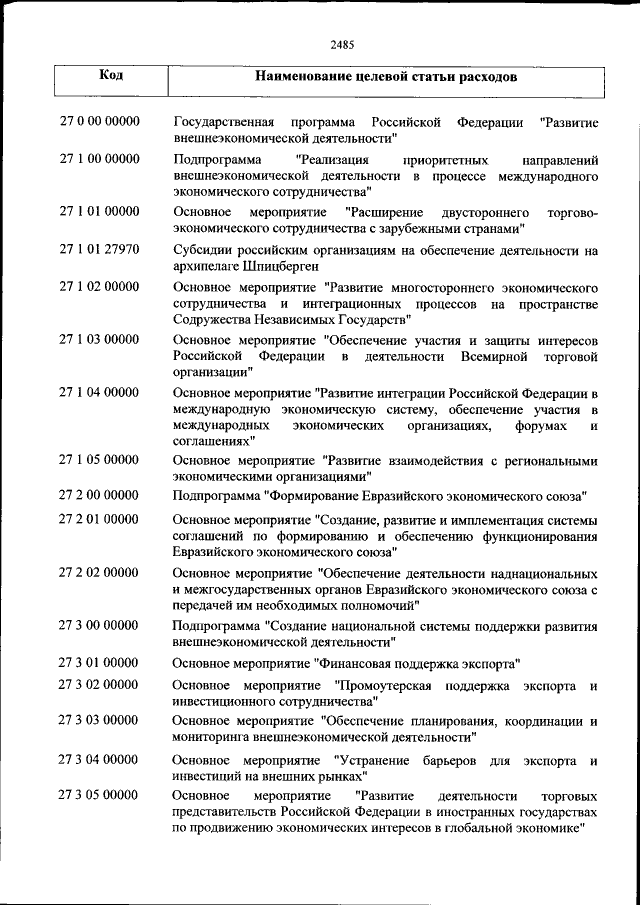 2485

| Код | Наименование целевой статьи расходов |
|---|---|
| 27 0 00 00000 | Государственная программа Российской Федерации "Развитие внешнеэкономической деятельности" |
| 27 1 00 00000 | Подпрограмма "Реализация приоритетных направлений внешнеэкономической деятельности в процессе международного экономического сотрудничества" |
| 27 1 01 00000 | Основное мероприятие "Расширение двустороннего торгово-экономического сотрудничества с зарубежными странами" |
| 27 1 01 27970 | Субсидии российским организациям на обеспечение деятельности на архипелаге Шпицберген |
| 27 1 02 00000 | Основное мероприятие "Развитие многостороннего экономического сотрудничества и интеграционных процессов на пространстве Содружества Независимых Государств" |
| 27 1 03 00000 | Основное мероприятие "Обеспечение участия и защиты интересов Российской Федерации в деятельности Всемирной торговой организации" |
| 27 1 04 00000 | Основное мероприятие "Развитие интеграции Российской Федерации в международную экономическую систему, обеспечение участия в международных экономических организациях, форумах и соглашениях" |
| 27 1 05 00000 | Основное мероприятие "Развитие взаимодействия с региональными экономическими организациями" |
| 27 2 00 00000 | Подпрограмма "Формирование Евразийского экономического союза" |
| 27 2 01 00000 | Основное мероприятие "Создание, развитие и имплементация системы соглашений по формированию и обеспечению функционирования Евразийского экономического союза" |
| 27 2 02 00000 | Основное мероприятие "Обеспечение деятельности наднациональных и межгосударственных органов Евразийского экономического союза с передачей им необходимых полномочий" |
| 27 3 00 00000 | Подпрограмма "Создание национальной системы поддержки развития внешнеэкономической деятельности" |
| 27 3 01 00000 | Основное мероприятие "Финансовая поддержка экспорта" |
| 27 3 02 00000 | Основное мероприятие "Промоутерская поддержка экспорта и инвестиционного сотрудничества" |
| 27 3 03 00000 | Основное мероприятие "Обеспечение планирования, координации и мониторинга внешнеэкономической деятельности" |
| 27 3 04 00000 | Основное мероприятие "Устранение барьеров для экспорта и инвестиций на внешних рынках" |
| 27 3 05 00000 | Основное мероприятие "Развитие деятельности торговых представительств Российской Федерации в иностранных государствах по продвижению экономических интересов в глобальной экономике" |